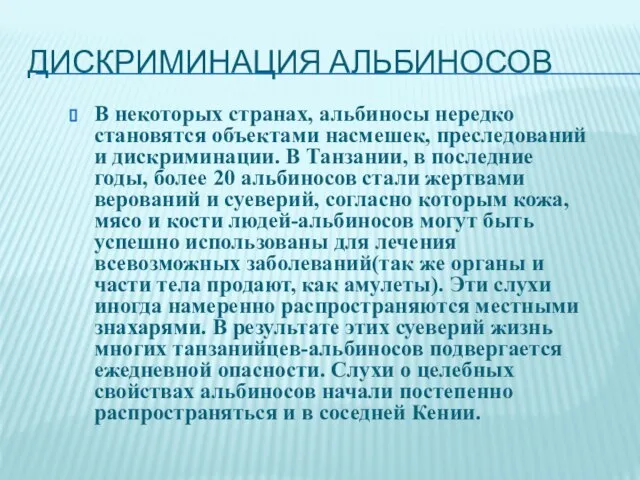 ДИСКРИМИНАЦИЯ АЛЬБИНОСОВ

В некоторых странах, альбиносы нередко становятся объектами насмешек, преследований и дискриминации. В Танзании, в последние годы, более 20 альбиносов стали жертвами верований и суеверий, согласно которым кожа, мясо и кости людей-альбиносов могут быть успешно использованы для лечения всевозможных заболеваний(так же органы и части тела продают, как амулеты). Эти слухи иногда намеренно распространяются местными знахарями. В результате этих суеверий жизнь многих танзанийцев-альбиносов подвергается ежедневной опасности. Слухи о целебных свойствах альбиносов начали постепенно распространяться и в соседней Кении.